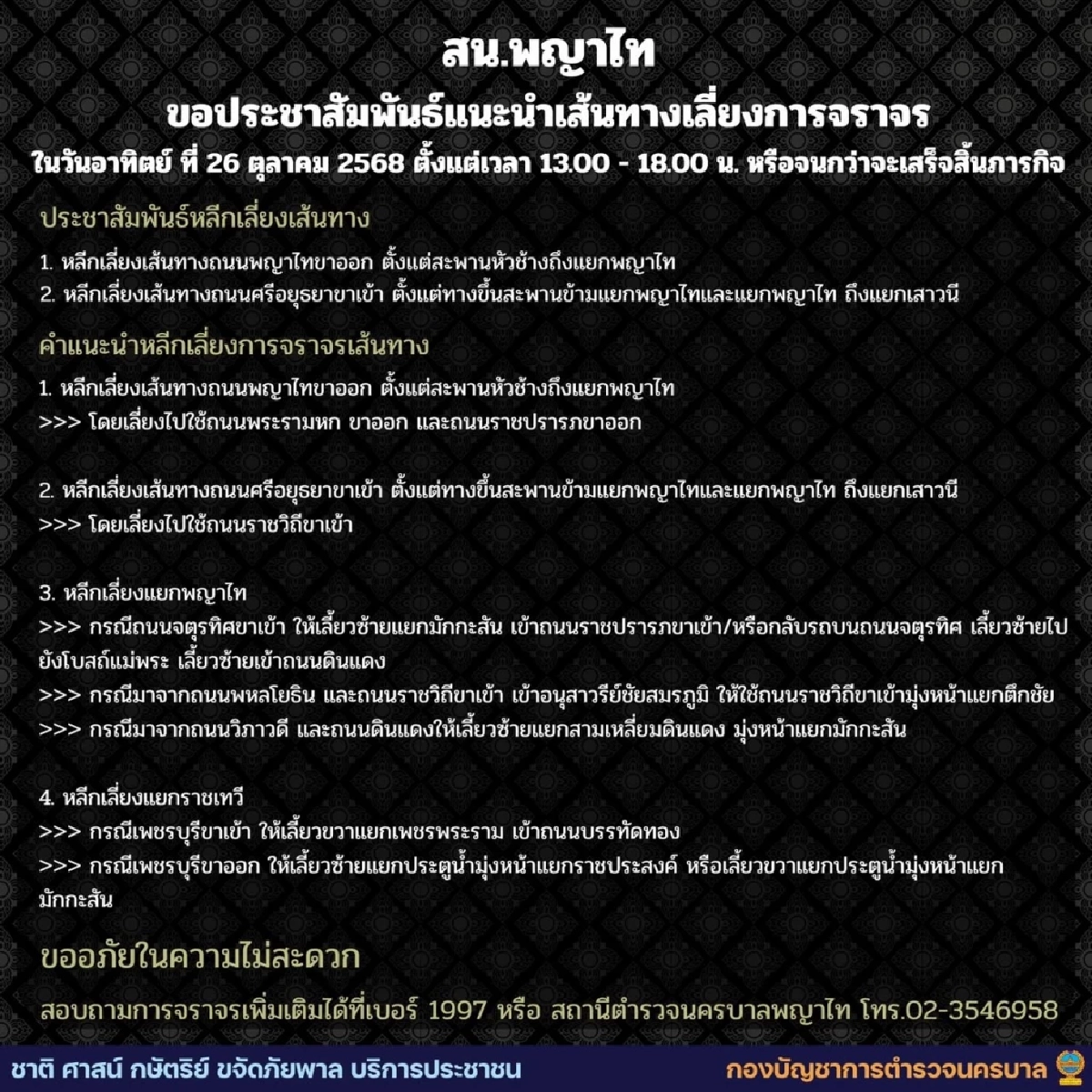 สน.พญาไท

ขอประชาสัมพันธ์แนะนำเส้นทางเลี่ยงการจราจร

ในวันอาทิตย์ ที่ 26 ตุลาคม 2568 ตั้งแต่เวลา 13.00 - 18.00 น. หรือจนกว่าจะเสร็จสิ้นภารกิจ

ประชาสัมพันธ์หลีกเลี่ยงเส้นทาง

1. หลีกเลี่ยงเส้นทางถนนพญาไทขาออก ตั้งแต่สะพานหัวช้างถึงแยกพญาไท
2. หลีกเลี่ยงเส้นทางถนนศรีอยุธยาขาเข้า ตั้งแต่ทางขึ้นสะพานข้ามแยกพญาไทและแยกพญาไท ถึงแยกเสาวนี

คำแนะนำหลีกเลี่ยงการจราจรเส้นทาง

1. หลีกเลี่ยงเส้นทางถนนพญาไทขาออก ตั้งแต่สะพานหัวช้างถึงแยกพญาไท
>>> โดยเลี่ยงไปใช้ถนนพระรามหก ขาออก และถนนราชปรารภขาออก

2. หลีกเลี่ยงเส้นทางถนนศรีอยุธยาขาเข้า ตั้งแต่ทางขึ้นสะพานข้ามแยกพญาไทและแยกพญาไท ถึงแยกเสาวนี
>>> โดยเลี่ยงไปใช้ถนนราชวิถีขาเข้า

3. หลีกเลี่ยงแยกพญาไท
>>> กรณีถนนจตุรทิศขาเข้า ให้เลี้ยวซ้ายแยกมักกะสัน เข้าถนนราชปรารภขาเข้า/หรือกลับรถบนถนนจตุรทิศ เลี้ยวซ้ายไปยังโบสถ์แม่พระ เลี้ยวซ้ายเข้าถนนดินแดง
>>> กรณีมาจากถนนพหลโยธิน และถนนราชวิถีขาเข้า เข้าอนุสาวรีย์ชัยสมรภูมิ ให้ใช้ถนนราชวิถีขาเข้ามุ่งหน้าแยกตึกชัย
>>> กรณีมาจากถนนวิภาวดี และถนนดินแดงให้เลี้ยวซ้ายแยกสามเหลี่ยมดินแดง มุ่งหน้าแยกมักกะสัน

4. หลีกเลี่ยงแยกราชเทวี
>>> กรณีเพชรบุรีขาเข้า ให้เลี้ยวขวาแยกเพชรพระราม เข้าถนนบรรทัดทอง
>>> กรณีเพชรบุรีขาออก ให้เลี้ยวซ้ายแยกประตูน้ำมุ่งหน้าแยกราชประสงค์ หรือเลี้ยวขวาแยกประตูน้ำมุ่งหน้าแยกมักกะสัน

ขออภัยในความไม่สะดวก

สอบถามการจราจรเพิ่มเติมได้ที่เบอร์ 1997 หรือ สถานีตำรวจนครบาลพญาไท โทร.02-3546958

ชาติ ศาสน์ กษัตริย์ ขจัดภัยพาล บริการประชาชน

กองบัญชาการตำรวจนครบาล